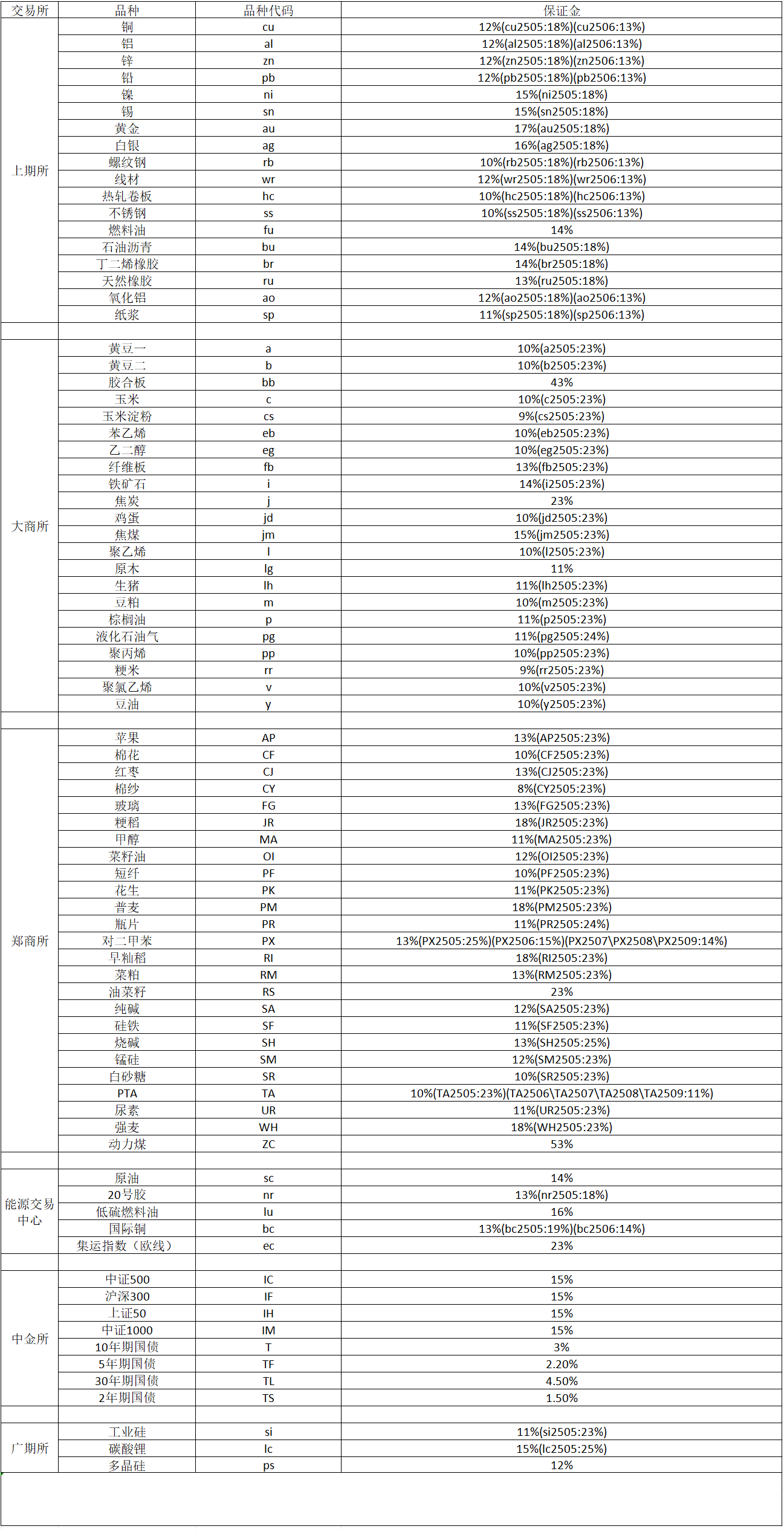 | 交易所 | 品种 | 品种代码 | 保证金 |
|---|---|---|---|
| 上期所 | 铜 | cu | 12%(cu2505:18%)(cu2506:13%) |
| | 铝 | al | 12%(al2505:18%)(al2506:13%) |
| | 锌 | zn | 12%(zn2505:18%)(zn2506:13%) |
| | 铅 | pb | 12%(pb2505:18%)(pb2506:13%) |
| | 镍 | ni | 15%(ni2505:18%) |
| | 锡 | sn | 15%(sn2505:18%) |
| | 黄金 | au | 17%(au2505:18%) |
| | 白银 | ag | 16%(ag2505:18%) |
| | 螺纹钢 | rb | 10%(rb2505:18%)(rb2506:13%) |
| | 线材 | wr | 12%(wr2505:18%)(wr2506:13%) |
| | 热轧卷板 | hc | 10%(hc2505:18%)(hc2506:13%) |
| | 不锈钢 | ss | 10%(ss2505:18%)(ss2506:13%) |
| | 燃料油 | fu | 14% |
| | 石油沥青 | bu | 14%(bu2505:18%) |
| | 丁二烯橡胶 | br | 14%(br2505:18%) |
| | 天然橡胶 | ru | 13%(ru2505:18%) |
| | 氧化铝 | ao | 12%(ao2505:18%)(ao2506:13%) |
| | 纸浆 | sp | 11%(sp2505:18%)(sp2506:13%) |
| | | | |
| 大商所 | 黄豆一 | a | 10%(a2505:23%) |
| | 黄豆二 | b | 10%(b2505:23%) |
| | 胶合板 | bb | 43% |
| | 玉米 | c | 10%(c2505:23%) |
| | 玉米淀粉 | cs | 9%(cs2505:23%) |
| | 苯乙烯 | eb | 10%(eb2505:23%) |
| | 乙二醇 | eg | 10%(eg2505:23%) |
| | 纤维板 | fb | 13%(fb2505:23%) |
| | 铁矿石 | i | 14%(i2505:23%) |
| | 焦炭 | j | 23% |
| | 鸡蛋 | jd | 10%(jd2505:23%) |
| | 焦煤 | jm | 15%(jm2505:23%) |
| | 聚乙烯 | l | 10%(l2505:23%) |
| | 原木 | lg | 11% |
| | 生猪 | lh | 11%(lh2505:23%) |
| | 豆粕 | m | 10%(m2505:23%) |
| | 棕榈油 | p | 11%(p2505:23%) |
| | 液化石油气 | pg | 11%(pg2505:24%) |
| | 聚丙烯 | pp | 10%(pp2505:23%) |
| | 粳米 | rr | 9%(rr2505:23%) |
| | 聚氯乙烯 | v | 10%(v2505:23%) |
| | 豆油 | y | 10%(y2505:23%) |
| | | | |
| 郑商所 | 苹果 | AP | 13%(AP2505:23%) |
| | 棉花 | CF | 10%(CF2505:23%) |
| | 红枣 | CJ | 13%(CJ2505:23%) |
| | 棉纱 | CY | 8%(CY2505:23%) |
| | 玻璃 | FG | 13%(FG2505:23%) |
| | 粳稻 | JR | 18%(JR2505:23%) |
| | 甲醇 | MA | 11%(MA2505:23%) |
| | 菜籽油 | OI | 12%(OI2505:23%) |
| | 短纤 | PF | 10%(PF2505:23%) |
| | 花生 | PK | 11%(PK2505:23%) |
| | 普麦 | PM | 18%(PM2505:23%) |
| | 瓶片 | PR | 11%(PR2505:24%) |
| | 对二甲苯 | PX | 13%(PX2505:25%)(PX2506:15%)(PX2507\PX2508\PX2509:14%) |
| | 早籼稻 | RI | 18%(RI2505:23%) |
| | 菜粕 | RM | 13%(RM2505:23%) |
| | 油菜籽 | RS | 23% |
| | 纯碱 | SA | 12%(SA2505:23%) |
| | 硅铁 | SF | 11%(SF2505:23%) |
| | 烧碱 | SH | 13%(SH2505:25%) |
| | 锰硅 | SM | 12%(SM2505:23%) |
| | 白砂糖 | SR | 10%(SR2505:23%) |
| | PTA | TA | 10%(TA2505:23%)(TA2506\TA2507\TA2508\TA2509:11%) |
| | 尿素 | UR | 11%(UR2505:23%) |
| | 强麦 | WH | 18%(WH2505:23%) |
| | 动力煤 | ZC | 53% |
| | | | |
| 能源交易中心 | 原油 | sc | 14% |
| | 20号胶 | nr | 13%(nr2505:18%) |
| | 低硫燃料油 | lu | 16% |
| | 国际铜 | bc | 13%(bc2505:19%)(bc2506:14%) |
| | 集运指数（欧线） | ec | 23% |
| | | | |
| 中金所 | 中证500 | IC | 15% |
| | 沪深300 | IF | 15% |
| | 上证50 | IH | 15% |
| | 中证1000 | IM | 15% |
| | 10年期国债 | T | 3% |
| | 5年期国债 | TF | 2.20% |
| | 30年期国债 | TL | 4.50% |
| | 2年期国债 | TS | 1.50% |
| | | | |
| 广期所 | 工业硅 | si | 11%(si2505:23%) |
| | 碳酸锂 | lc | 15%(lc2505:25%) |
| | 多晶硅 | ps | 12% |